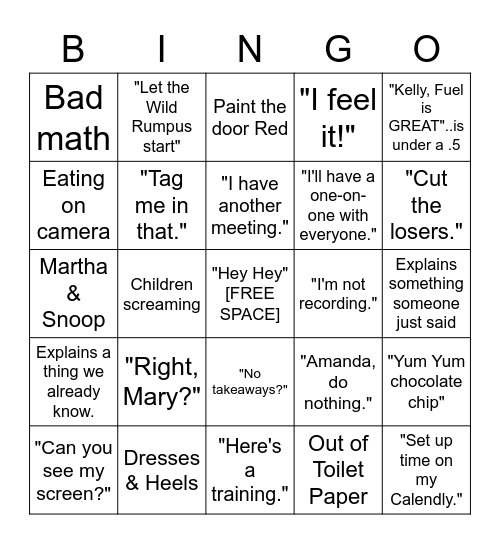 | B | I | N | G | O |
|---|---|---|---|---|
| Bad math | "Let the Wild Rumpus start" | Paint the door Red | "I feel it!" | "Kelly, Fuel is GREAT"..is under a .5 |
| Eating on camera | "Tag me in that." | "I have another meeting." | "I'll have a one-on-one with everyone." | "Cut the losers." |
| Martha & Snoop | Children screaming | "Hey Hey" [FREE SPACE] | "I'm not recording." | Explains something someone just said |
| Explains a thing we already know. | "Right, Mary?" | "No takeaways?" | "Amanda, do nothing." | "Yum Yum chocolate chip" |
| "Can you see my screen?" | Dresses & Heels | "Here's a training." | Out of Toilet Paper | "Set up time on my Calendly." |